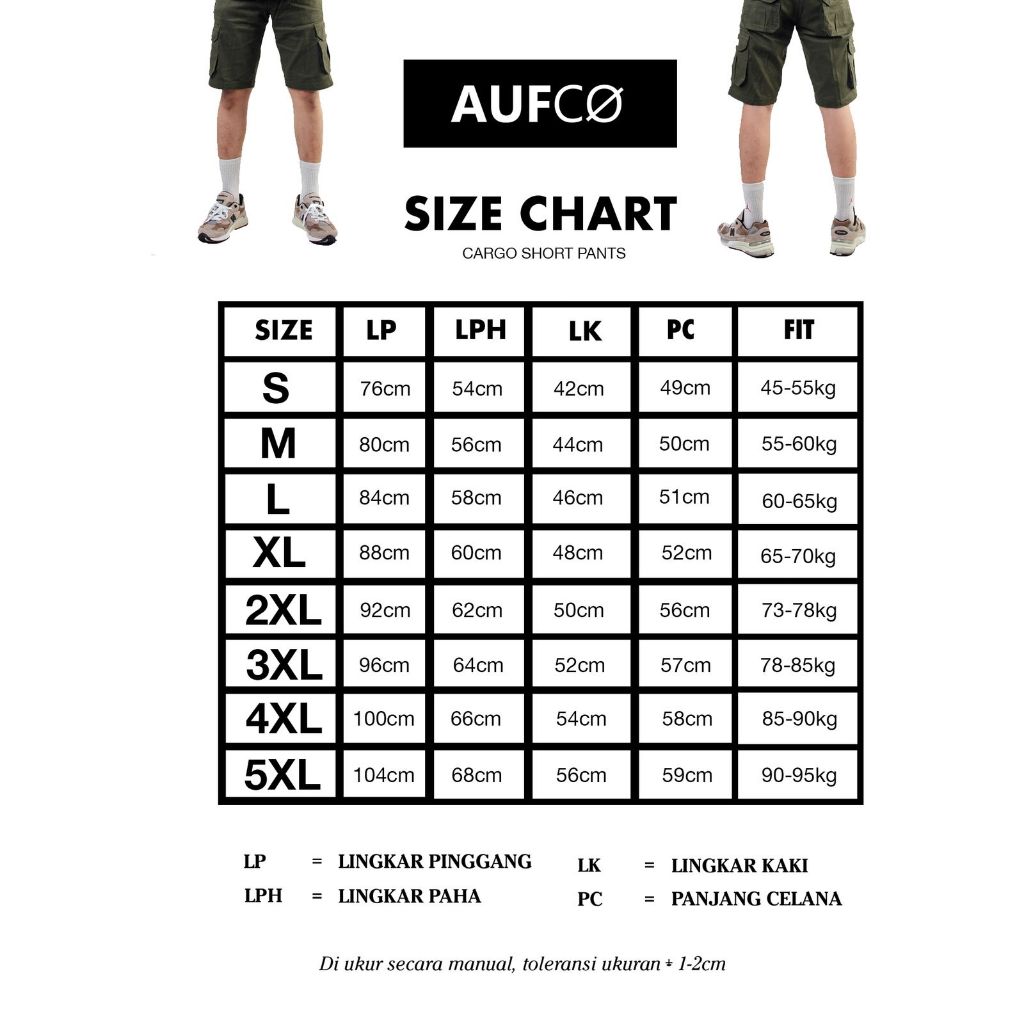 AUFCØ

SIZE CHART
CARGO SHORT PANTS

| SIZE | LP | LPH | LK | PC | FIT |
|---|---|---|---|---|---|
| S | 76cm | 54cm | 42cm | 49cm | 45-55kg |
| M | 80cm | 56cm | 44cm | 50cm | 55-60kg |
| L | 84cm | 58cm | 46cm | 51cm | 60-65kg |
| XL | 88cm | 60cm | 48cm | 52cm | 65-70kg |
| 2XL | 92cm | 62cm | 50cm | 56cm | 73-78kg |
| 3XL | 96cm | 64cm | 52cm | 57cm | 78-85kg |
| 4XL | 100cm | 66cm | 54cm | 58cm | 85-90kg |
| 5XL | 104cm | 68cm | 56cm | 59cm | 90-95kg |

LP = LINGKAR PINGGANG
LPH = LINGKAR PAHA
LK = LINGKAR KAKI
PC = PANJANG CELANA

Di ukur secara manual, toleransi ukuran ± 1-2cm